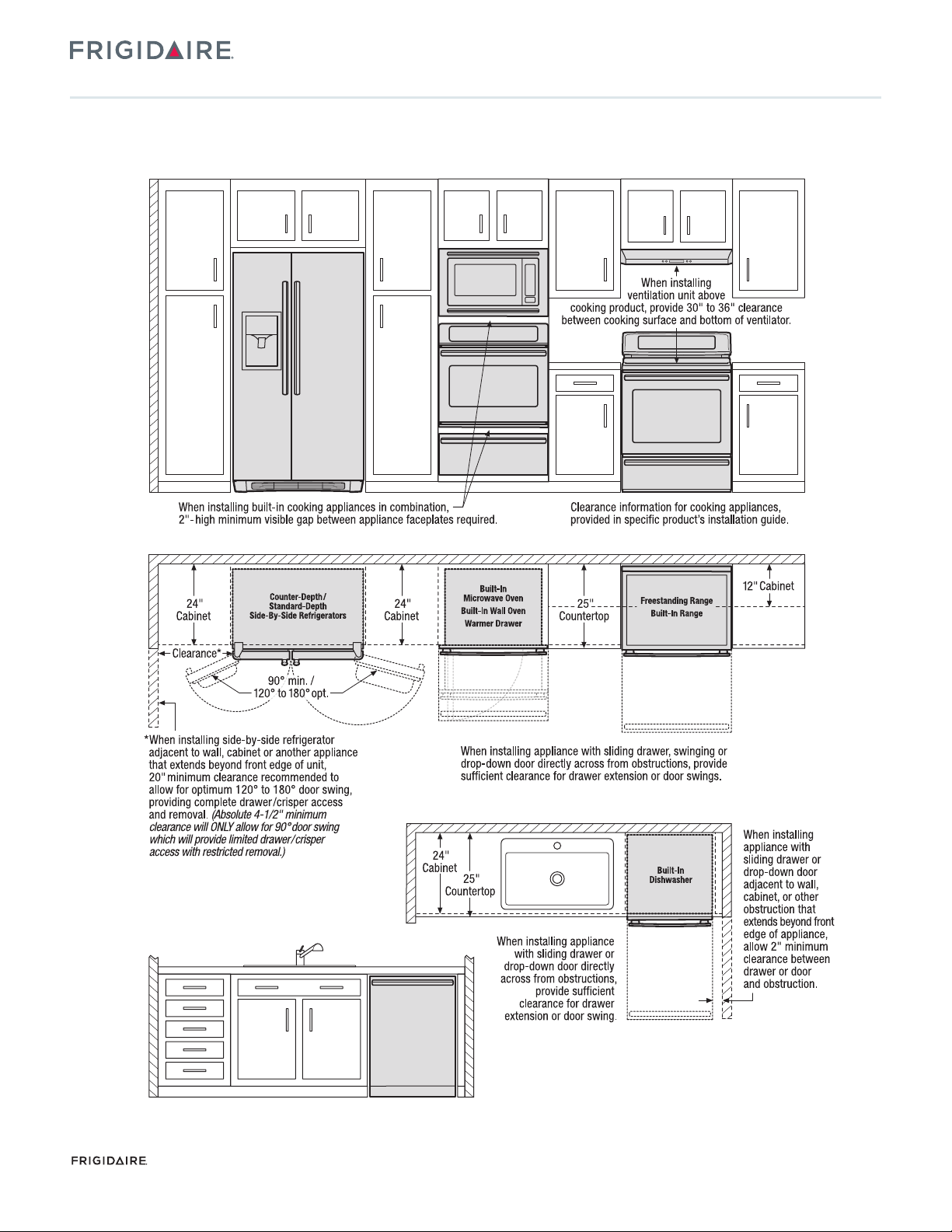 FRIGIDAIRE

When installing ventilation unit above cooking product, provide 30" to 36" clearance between cooking surface and bottom of ventilator.

When installing built-in cooking appliances in combination, 2"-high minimum visible gap between appliance faceplates required.

Clearance information for cooking appliances, provided in specific product's installation guide.

24" Cabinet

Counter-Depth/ Standard-Depth Side-By-Side Refrigerators

24" Cabinet

Built-In Microwave Oven Built-In Wall Oven Warmer Drawer

25" Countertop

Freestanding Range Built-In Range

12" Cabinet

Clearance*

90° min. / 120° to 180° opt.

*When installing side-by-side refrigerator adjacent to wall, cabinet or another appliance that extends beyond front edge of unit, 20" minimum clearance recommended to allow for optimum 120° to 180° door swing, providing complete drawer/crisper access and removal. (Absolute 4-1/2" minimum clearance will ONLY allow for 90° door swing which will provide limited drawer/crisper access with restricted removal.)

When installing appliance with sliding drawer, swinging or drop-down door directly across from obstructions, provide sufficient clearance for drawer extension or door swings.

24" Cabinet

25" Countertop

Built-In Dishwasher

When installing appliance with sliding drawer or drop-down door adjacent to wall, cabinet, or other obstruction that extends beyond front edge of appliance, allow 2" minimum clearance between drawer or door and obstruction.

When installing appliance with sliding drawer or drop-down door directly across from obstructions, provide sufficient clearance for drawer extension or door swing.

FRIGIDAIRE